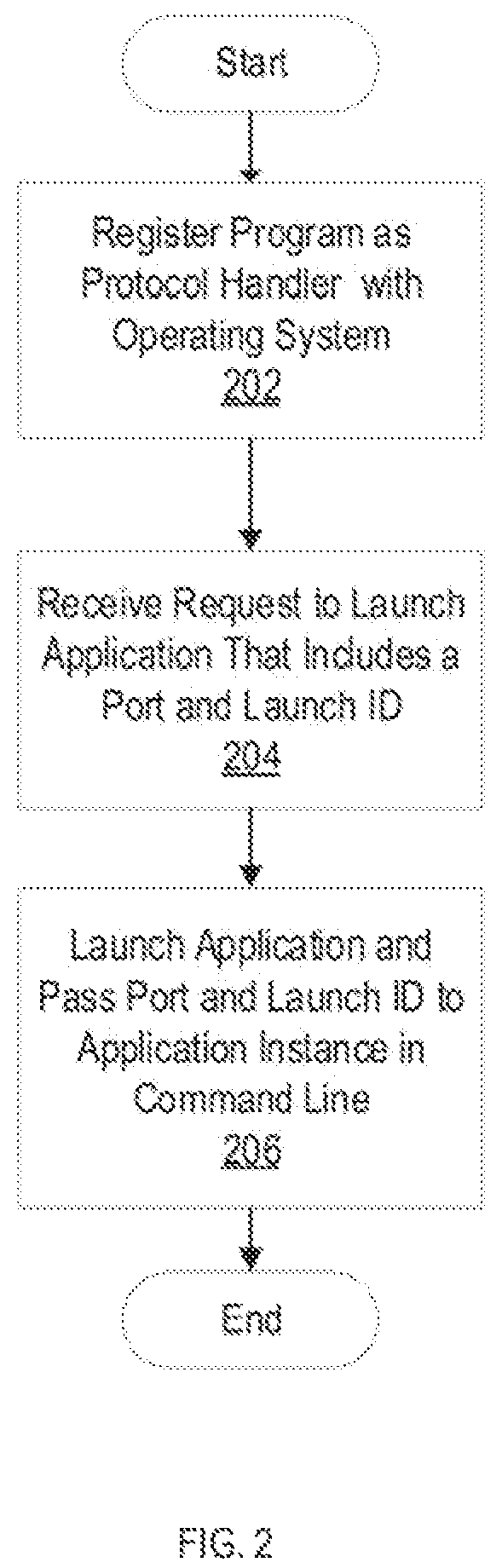 Start

Register Program as Protocol Handler with Operating System
202

Receive Request to Launch Application That Indudes a Port and Launch ID
204

Launch Application and Pass Port and Launch ID to Application Instance in Command Line
206

End

FIG. 2